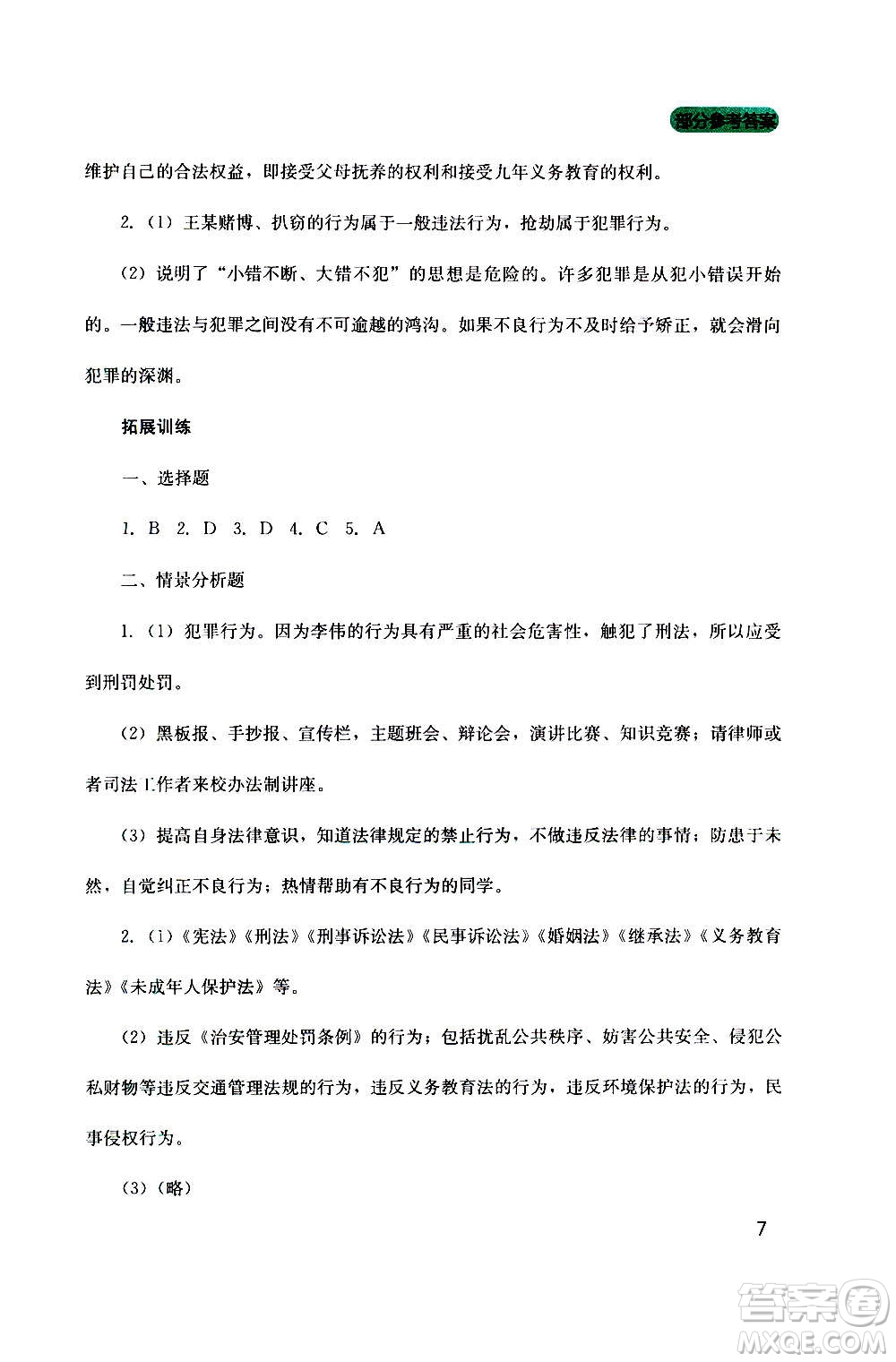 部分参考答案

维护自己的合法权益，即接受父母抚养的权利和接受九年义务教育的权利。

2.（1）王某赌博、扒窃的行为属于一般违法行为，抢劫属于犯罪行为。

（2）说明了“小错不断、大错不犯”的思想是危险的。许多犯罪是从犯小错误开始的。一般违法与犯罪之间没有不可逾越的鸿沟。如果不良行为不及时给予矫正，就会滑向犯罪的深渊。

拓展训练

一、选择题

1. B 2. D 3. D 4. C 5. A

二、情景分析题

1.（1）犯罪行为。因为李伟的行为具有严重的社会危害性，触犯了刑法，所以应受到刑罚处罚。

（2）黑板报、手抄报、宣传栏，主题班会、辩论会，演讲比赛、知识竞赛；请律师或者司法工作者来校办法制讲座。

（3）提高自身法律意识，知道法律规定的禁止行为，不做违反法律的事情；防患于未然，自觉纠正不良行为；热情帮助有不良行为的同学。

2.（1）《宪法》《刑法》《刑事诉讼法》《民事诉讼法》《婚姻法》《继承法》《义务教育法》《未成年人保护法》等。

（2）违反《治安管理处罚条例》的行为；包括扰乱公共秩序、妨害公共安全、侵犯公私财物等违反交通管理法规的行为，违反义务教育法的行为，违反环境保护法的行为，民事侵权行为。

（3）（略）

7

答案圈
MXQE.COM